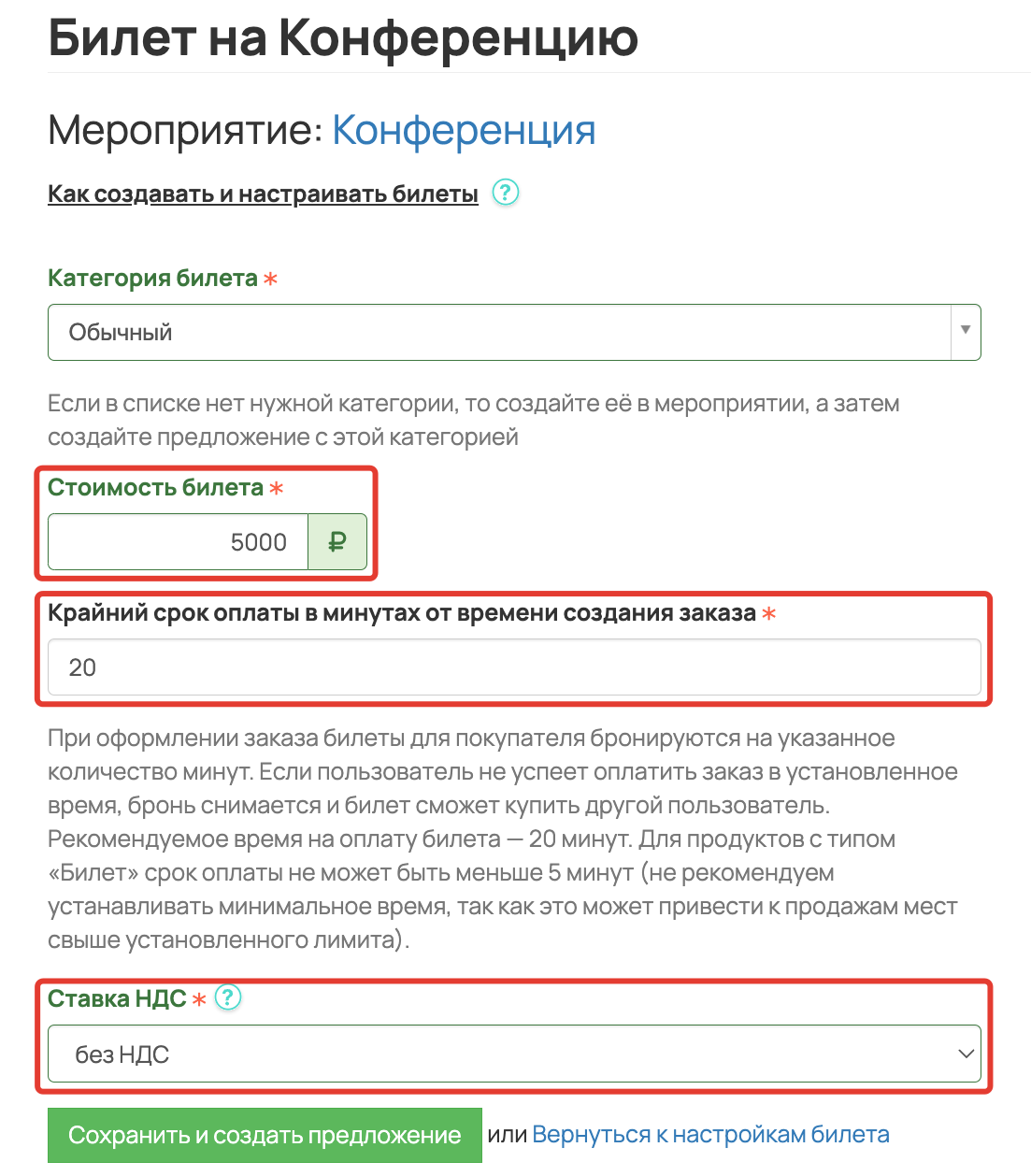 Билет на Конференцию

Мероприятие: Конференция

Как создавать и настраивать билеты ?

Категория билета *

Обычный

Если в списке нет нужной категории, то создайте её в мероприятии, а затем создайте предложение с этой категорией

Стоимость билета *

5000 ₽

Крайний срок оплаты в минутах от времени создания заказа *

20

При оформлении заказа билеты для покупателя бронируются на указанное количество минут. Если пользователь не успеет оплатить заказ в установленное время, бронь снимается и билет сможет купить другой пользователь. Рекомендуемое время на оплату билета — 20 минут. Для продуктов с типом «Билет» срок оплаты не может быть меньше 5 минут (не рекомендуем устанавливать минимальное время, так как это может привести к продажам мест свыше установленного лимита).

Ставка НДС * ?

без НДС

Сохранить и создать предложение или Вернуться к настройкам билета